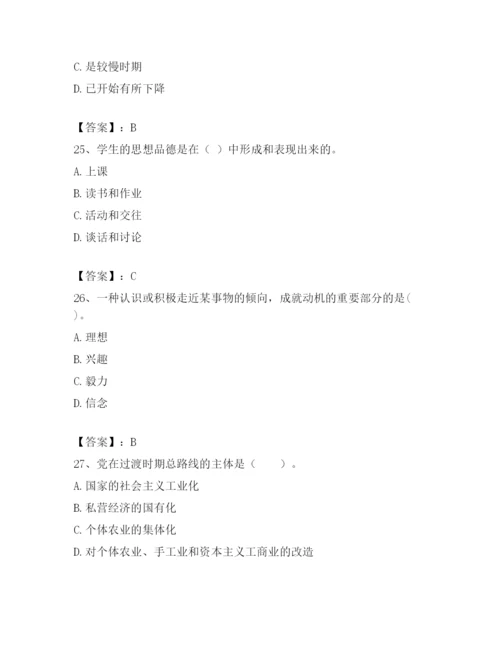 C. 是较慢时期

D. 已开始有所下降

【答案】：B

25、学生的思想品德是在（ ）中形成和表现出来的。

A. 上课

B. 读书和作业

C. 活动和交往

D. 谈话和讨论

【答案】：C

26、一种认识或积极走近某事物的倾向，成就动机的重要部分的是（ ）。

A. 理想

B. 兴趣

C. 毅力

D. 信念

【答案】：B

27、党在过渡时期总路线的主体是（ ）。

A. 国家的社会主义工业化

B. 私营经济的国有化

C. 个体农业的集体化

D. 对个体农业、手工业和资本主义工商业的改造